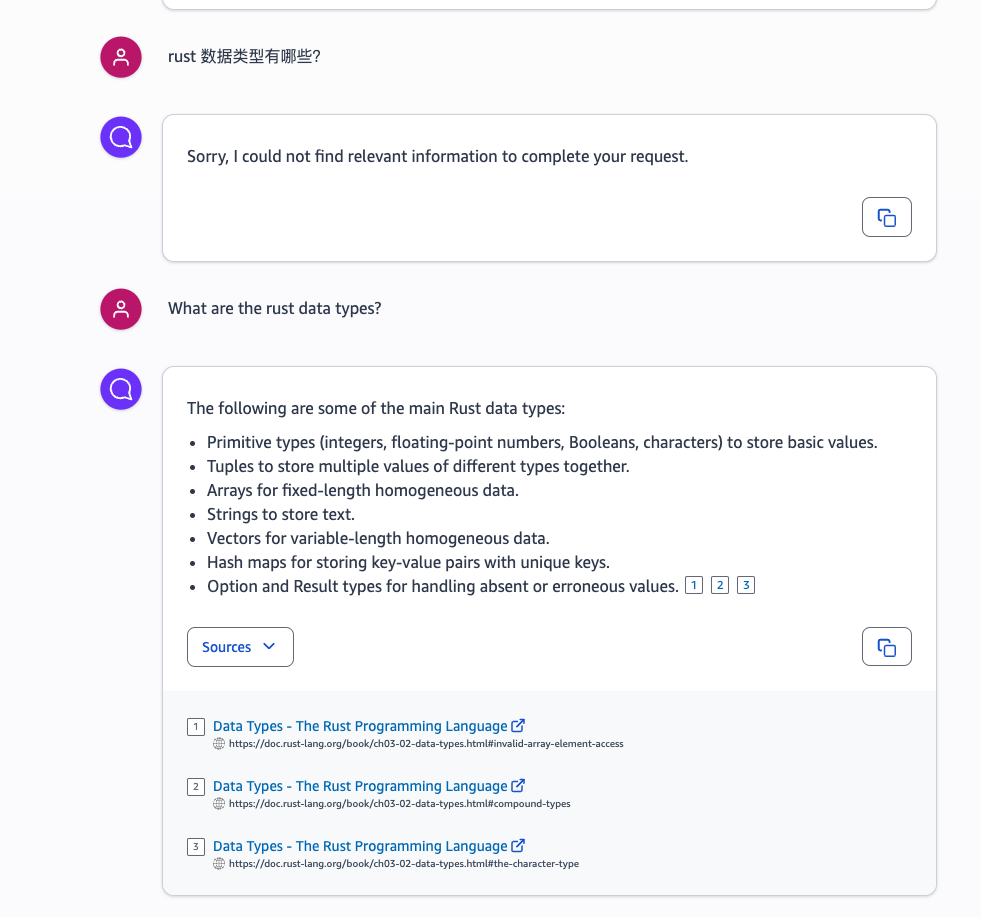 rust 数据类型有哪些?

Sorry, I could not find relevant information to complete your request.

What are the rust data types?

The following are some of the main Rust data types:

- Primitive types (integers, floating-point numbers, Booleans, characters) to store basic values.
- Tuples to store multiple values of different types together.
- Arrays for fixed-length homogeneous data.
- Strings to store text.
- Vectors for variable-length homogeneous data.
- Hash maps for storing key-value pairs with unique keys.
- Option and Result types for handling absent or erroneous values. 1 2 3

Sources

1 Data Types - The Rust Programming Language
https://doc.rust-lang.org/book/ch03-02-data-types.html#invalid-array-element-access

2 Data Types - The Rust Programming Language
https://doc.rust-lang.org/book/ch03-02-data-types.html#compound-types

3 Data Types - The Rust Programming Language
https://doc.rust-lang.org/book/ch03-02-data-types.html#the-character-type